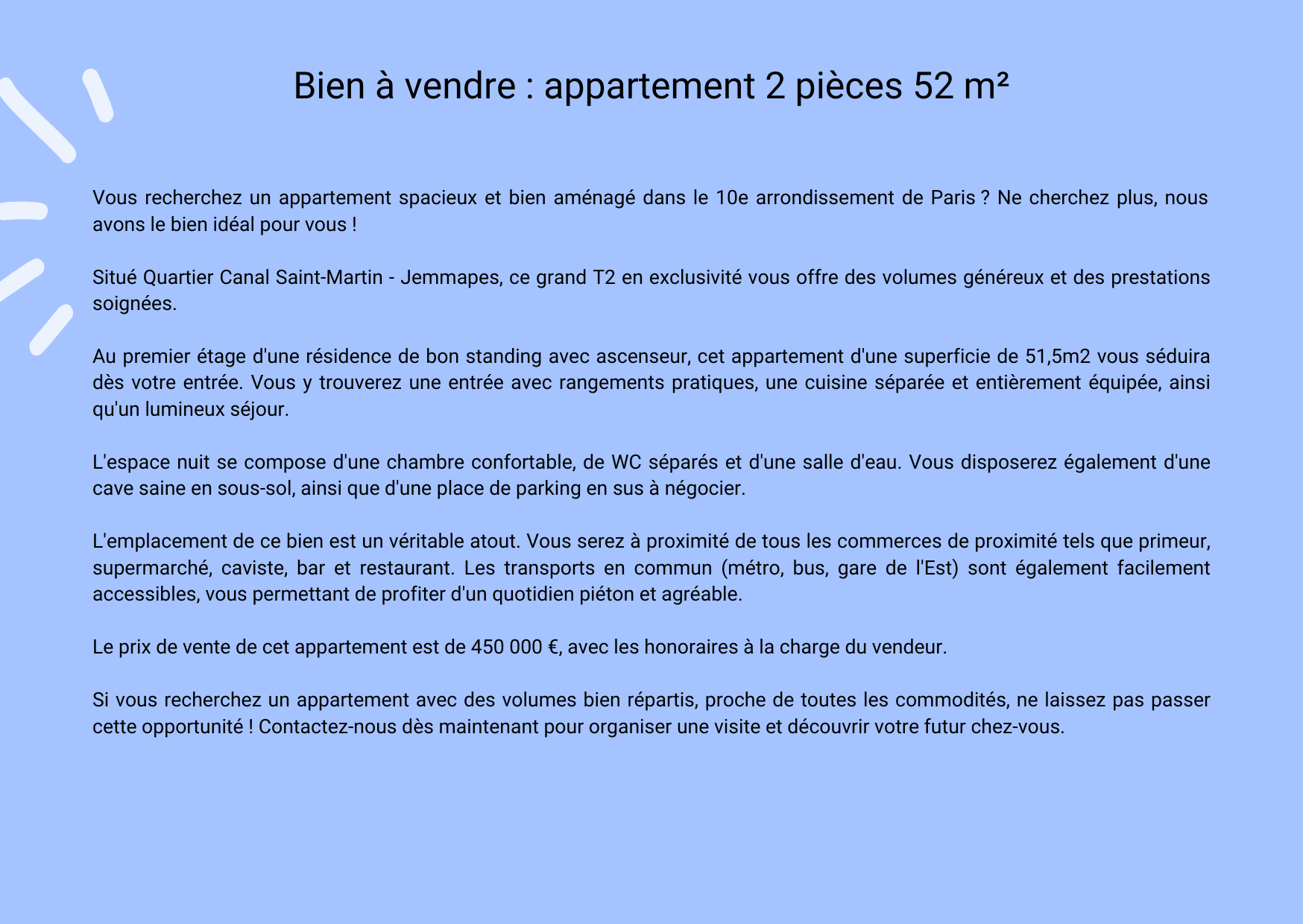 Bien à vendre : appartement 2 pièces 52 m²

Vous recherchez un appartement spacieux et bien aménagé dans le 10e arrondissement de Paris ? Ne cherchez plus, nous avons le bien idéal pour vous !

Situé Quartier Canal Saint-Martin - Jemmapes, ce grand T2 en exclusivité vous offre des volumes généreux et des prestations soignées.

Au premier étage d'une résidence de bon standing avec ascenseur, cet appartement d'une superficie de 51,5m2 vous séduira dès votre entrée. Vous y trouverez une entrée avec rangements pratiques, une cuisine séparée et entièrement équipée, ainsi qu'un lumineux séjour.

L'espace nuit se compose d'une chambre confortable, de WC séparés et d'une salle d'eau. Vous disposerez également d'une cave saine en sous-sol, ainsi que d'une place de parking en sus à négocier.

L'emplacement de ce bien est un véritable atout. Vous serez à proximité de tous les commerces de proximité tels que primeur, supermarché, caviste, bar et restaurant. Les transports en commun (métro, bus, gare de l'Est) sont également facilement accessibles, vous permettant de profiter d'un quotidien piéton et agréable.

Le prix de vente de cet appartement est de 450 000 €, avec les honoraires à la charge du vendeur.

Si vous recherchez un appartement avec des volumes bien répartis, proche de toutes les commodités, ne laissez pas passer cette opportunité ! Contactez-nous dès maintenant pour organiser une visite et découvrir votre futur chez-vous.